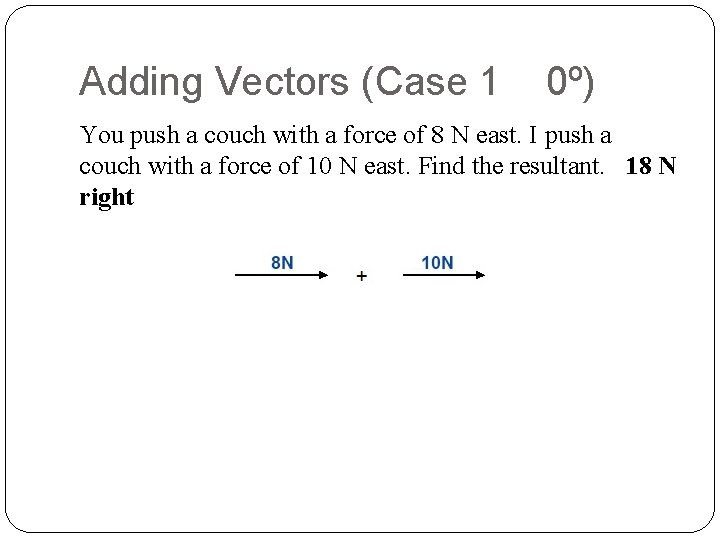 Adding Vectors (Case 1 0º)

You push a couch with a force of 8 N east. I push a couch with a force of 10 N east. Find the resultant. 18 N right

8N + 10N